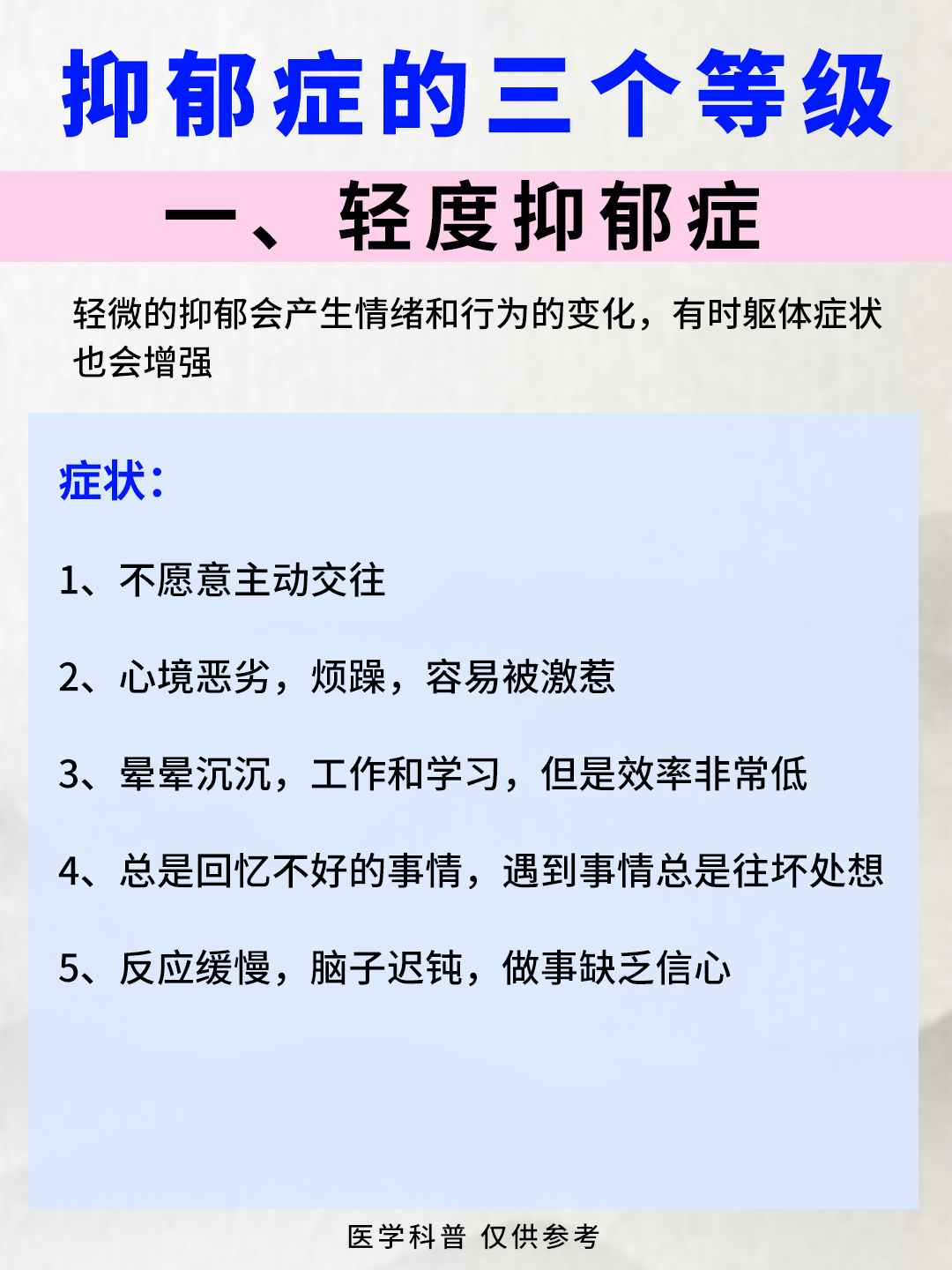 抑郁症的三个等级

一、轻度抑郁症

轻微的抑郁会产生情绪和行为的变化，有时躯体症状也会增强

症状：

1、不愿意主动交往

2、心境恶劣，烦躁，容易被激惹

3、晕晕沉沉，工作和学习，但是效率非常低

4、总是回忆不好的事情，遇到事情总是往坏处想

5、反应缓慢，脑子迟钝，做事缺乏信心

医学科普 仅供参考